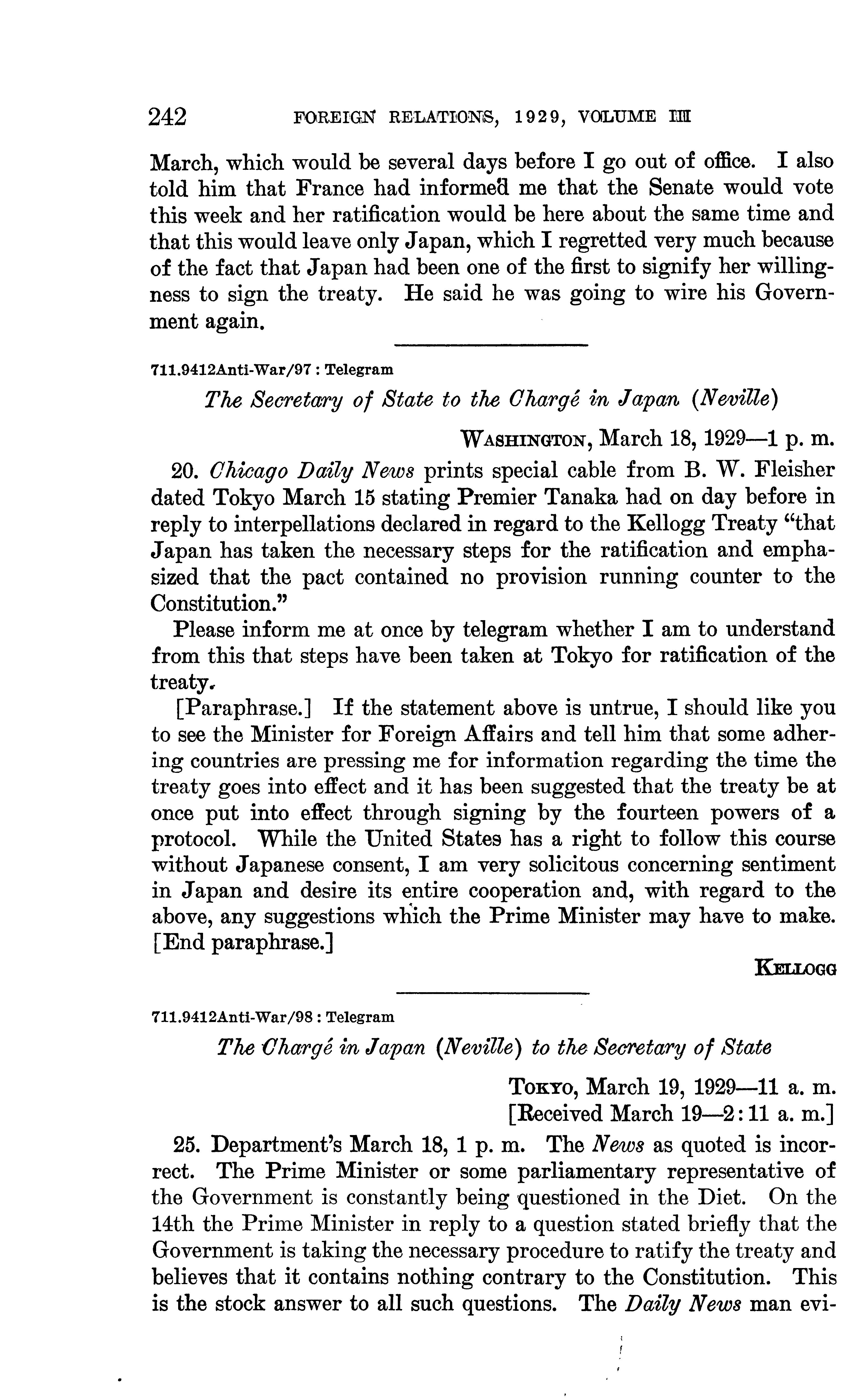 242 FOREIGN RELATIONS, 1929, VOLUME III

March, which would be several days before I go out of office. I also told him that France had informed me that the Senate would vote this week and her ratification would be here about the same time and that this would leave only Japan, which I regretted very much because of the fact that Japan had been one of the first to signify her willingness to sign the treaty. He said he was going to wire his Government again.

711.9412Anti-War/97 : Telegram

The Secretary of State to the Chargé in Japan (Neville)

WASHINGTON, March 18, 1929—1 p. m.

20. Chicago Daily News prints special cable from B. W. Fleisher dated Tokyo March 15 stating Premier Tanaka had on day before in reply to interpellations declared in regard to the Kellogg Treaty "that Japan has taken the necessary steps for the ratification and emphasized that the pact contained no provision running counter to the Constitution."

Please inform me at once by telegram whether I am to understand from this that steps have been taken at Tokyo for ratification of the treaty.

[Paraphrase.] If the statement above is untrue, I should like you to see the Minister for Foreign Affairs and tell him that some adhering countries are pressing me for information regarding the time the treaty goes into effect and it has been suggested that the treaty be at once put into effect through signing by the fourteen powers of a protocol. While the United States has a right to follow this course without Japanese consent, I am very solicitous concerning sentiment in Japan and desire its entire cooperation and, with regard to the above, any suggestions which the Prime Minister may have to make. [End paraphrase.]

KELLOGG

711.9412Anti-War/98 : Telegram

The Chargé in Japan (Neville) to the Secretary of State

TOKYO, March 19, 1929—11 a. m.
[Received March 19—2:11 a. m.]

25. Department's March 18, 1 p. m. The News as quoted is incorrect. The Prime Minister or some parliamentary representative of the Government is constantly being questioned in the Diet. On the 14th the Prime Minister in reply to a question stated briefly that the Government is taking the necessary procedure to ratify the treaty and believes that it contains nothing contrary to the Constitution. This is the stock answer to all such questions. The Daily News man evi-